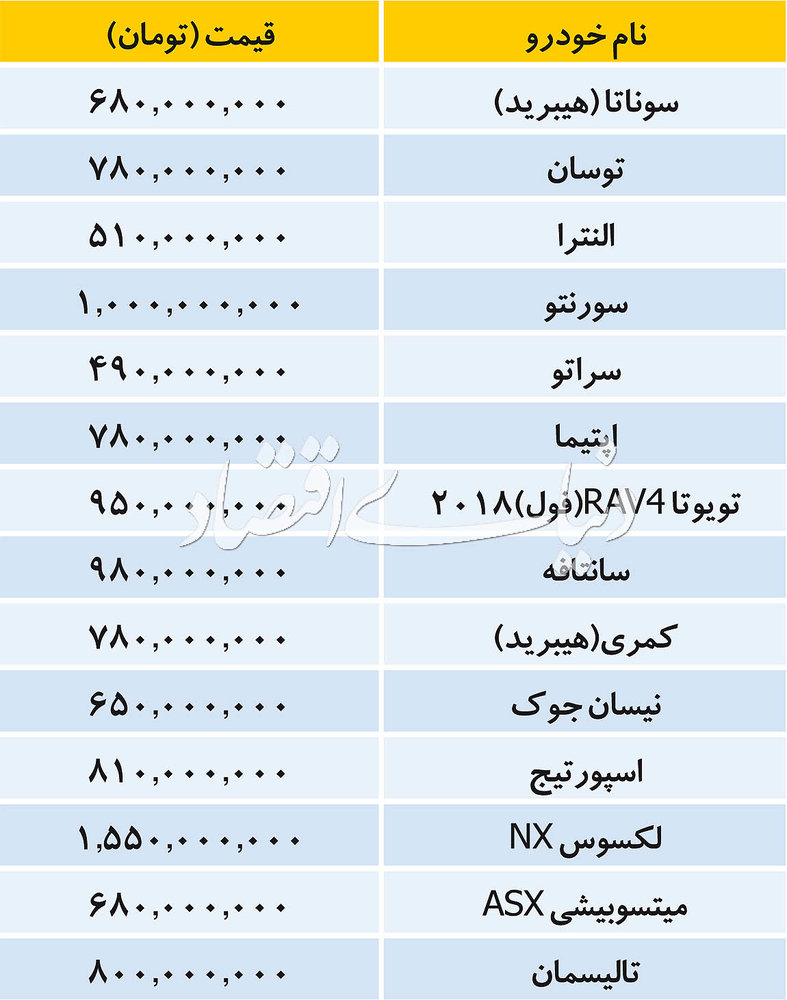 | نام خودرو | قیمت (تومان) |
|---|---|
| سوناتا (هیبرید) | ۶۸۰,۰۰۰,۰۰۰ |
| توسان | ۷۸۰,۰۰۰,۰۰۰ |
| النترا | ۵۱۰,۰۰۰,۰۰۰ |
| سورنتو | ۱,۰۰۰,۰۰۰,۰۰۰ |
| سراتو | ۴۹۰,۰۰۰,۰۰۰ |
| اپتیما | ۷۸۰,۰۰۰,۰۰۰ |
| تویوتا RAV4(فول) ۲۰۱۸ | ۹۵۰,۰۰۰,۰۰۰ |
| سانتافه | ۹۸۰,۰۰۰,۰۰۰ |
| کمری(هیبرید) | ۷۸۰,۰۰۰,۰۰۰ |
| نیسان جوک | ۶۵۰,۰۰۰,۰۰۰ |
| اسپورتیج | ۸۱۰,۰۰۰,۰۰۰ |
| لکسوس NX | ۱,۵۵۰,۰۰۰,۰۰۰ |
| میتسوبیشی ASX | ۶۸۰,۰۰۰,۰۰۰ |
| تالیسمان | ۸۰۰,۰۰۰,۰۰۰ |

دنیای اقتصاد